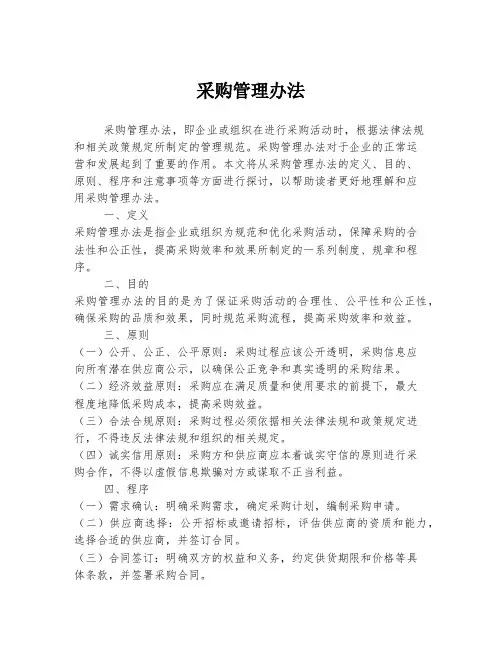 采购管理办法

采购管理办法，即企业或组织在进行采购活动时，根据法律法规和相关政策规定所制定的管理规范。采购管理办法对于企业的正常运营和发展起到了重要的作用。本文将从采购管理办法的定义、目的、原则、程序和注意事项等方面进行探讨，以帮助读者更好地理解和应用采购管理办法。

一、定义

采购管理办法是指企业或组织为规范和优化采购活动，保障采购的合法性和公正性，提高采购效率和效果所制定的一系列制度、规章和程序。

二、目的

采购管理办法的目的是为了保证采购活动的合理性、公平性和公正性，确保采购的品质和效果，同时规范采购流程，提高采购效率和效益。

三、原则

（一）公开、公正、公平原则：采购过程应该公开透明，采购信息应向所有潜在供应商公示，以确保公正竞争和真实透明的采购结果。

（二）经济效益原则：采购应在满足质量和使用要求的前提下，最大程度地降低采购成本，提高采购效益。

（三）合法合规原则：采购过程必须依据相关法律法规和政策规定进行，不得违反法律法规和组织的相关规定。

（四）诚实信用原则：采购方和供应商应本着诚实守信的原则进行采购合作，不得以虚假信息欺骗对方或谋取不正当利益。

四、程序

（一）需求确认：明确采购需求，确定采购计划，编制采购申请。

（二）供应商选择：公开招标或邀请招标，评估供应商的资质和能力，选择合适的供应商，并签订合同。

（三）合同签订：明确双方的权益和义务，约定供货期限和价格等具体条款，并签署采购合同。